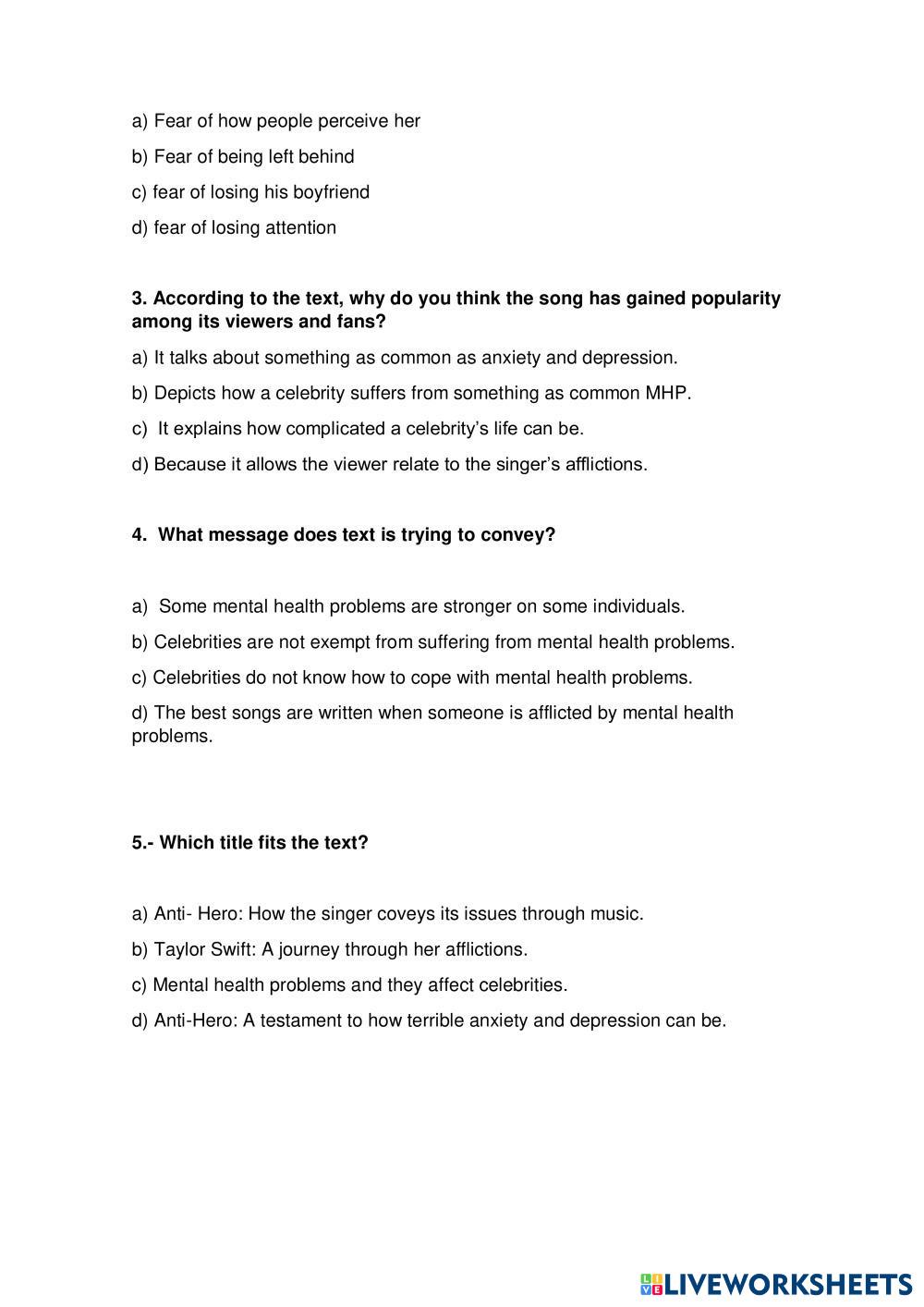 a) Fear of how people perceive her

b) Fear of being left behind

c) fear of losing his boyfriend

d) fear of losing attention

3. According to the text, why do you think the song has gained popularity among its viewers and fans?

a) It talks about something as common as anxiety and depression.

b) Depicts how a celebrity suffers from something as common MHP.

c) It explains how complicated a celebrity's life can be.

d) Because it allows the viewer relate to the singer's afflictions.

4. What message does text is trying to convey?

a) Some mental health problems are stronger on some individuals.

b) Celebrities are not exempt from suffering from mental health problems.

c) Celebrities do not know how to cope with mental health problems.

d) The best songs are written when someone is afflicted by mental health problems.

5.- Which title fits the text?

a) Anti- Hero: How the singer coveys its issues through music.

b) Taylor Swift: A journey through her afflictions.

c) Mental health problems and they affect celebrities.

d) Anti-Hero: A testament to how terrible anxiety and depression can be.

LIVEWORKSHEETS